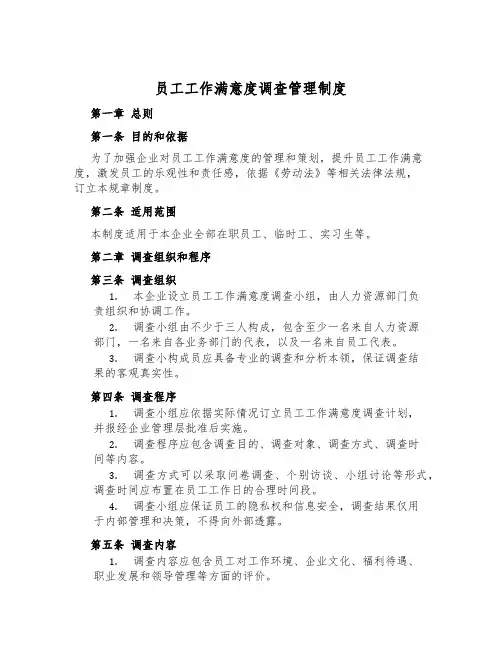 员工工作满意度调查管理制度

第一章 总则

第一条 目的和依据

为了加强企业对员工工作满意度的管理和策划，提升员工工作满意度，激发员工的乐观性和责任感，依据《劳动法》等相关法律法规，订立本规章制度。

第二条 适用范围

本制度适用于本企业全部在职员工、临时工、实习生等。

第二章 调查组织和程序

第三条 调查组织

1. 本企业设立员工工作满意度调查小组，由人力资源部门负责组织和协调工作。

2. 调查小组由不少于三人构成，包含至少一名来自人力资源部门，一名来自各业务部门的代表，以及一名来自员工代表。

3. 调查小构成员应具备专业的调查和分析本领，保证调查结果的客观真实性。

第四条 调查程序

1. 调查小组应依据实际情况订立员工工作满意度调查计划，并报经企业管理层批准后实施。

2. 调查程序应包含调查目的、调查对象、调查方式、调查时间等内容。

3. 调查方式可以采取问卷调查、个别访谈、小组讨论等形式，调查时间应布置在员工工作日的合理时间段。

4. 调查小组应保证员工的隐私权和信息安全，调查结果仅用于内部管理和决策，不得向外部透露。

第五条 调查内容

1. 调查内容应包含员工对工作环境、企业文化、福利待遇、职业发展和领导管理等方面的评价。